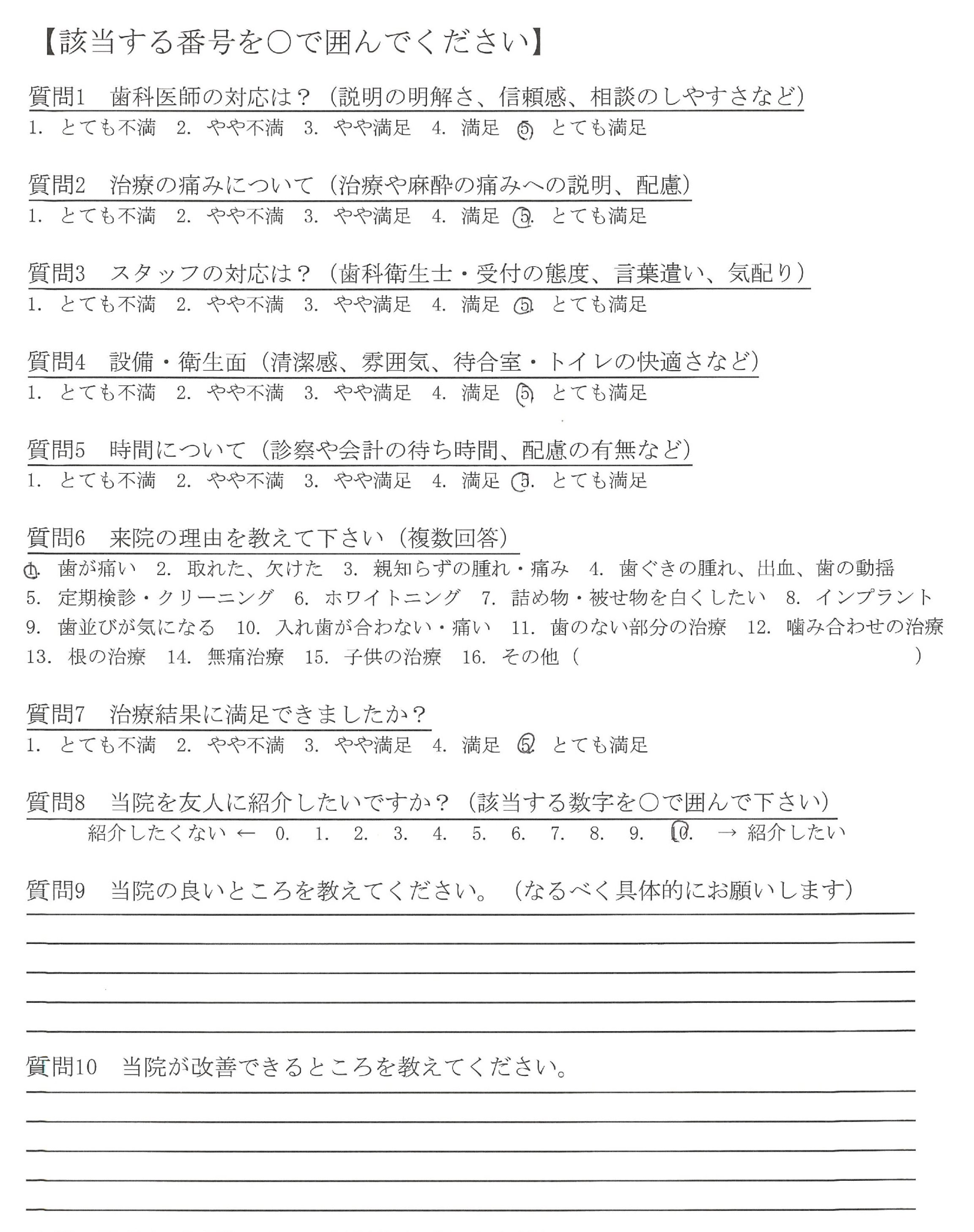 【該当する番号を○で囲んでください】

質問1　歯科医師の対応は？（説明の明解さ、信頼感、相談のしやすさなど）
1. とても不満　2. やや不満　3. やや満足　4. 満足　5. とても満足

質問2　治療の痛みについて（治療や麻酔の痛みへの説明、配慮）
1. とても不満　2. やや不満　3. やや満足　4. 満足　5. とても満足

質問3　スタッフの対応は？（歯科衛生士・受付の態度、言葉遣い、気配り）
1. とても不満　2. やや不満　3. やや満足　4. 満足　5. とても満足

質問4　設備・衛生面（清潔感、雰囲気、待合室・トイレの快適さなど）
1. とても不満　2. やや不満　3. やや満足　4. 満足　5. とても満足

質問5　時間について（診察や会計の待ち時間、配慮の有無など）
1. とても不満　2. やや不満　3. やや満足　4. 満足　5. とても満足

質問6　来院の理由を教えて下さい（複数回答）
1. 歯が痛い　2. 取れた、欠けた　3. 親知らずの腫れ・痛み　4. 歯ぐきの腫れ、出血、歯の動揺
5. 定期検診・クリーニング　6. ホワイトニング　7. 詰め物・被せ物を白くしたい　8. インプラント
9. 歯並びが気になる　10. 入れ歯が合わない・痛い　11. 歯のない部分の治療　12. 噛み合わせの治療
13. 根の治療　14. 無痛治療　15. 子供の治療　16. その他（　）

質問7　治療結果に満足できましたか？
1. とても不満　2. やや不満　3. やや満足　4. 満足　5. とても満足

質問8　当院を友人に紹介したいですか？（該当する数字を○で囲んで下さい）
紹介したくない ← 0. 1. 2. 3. 4. 5. 6. 7. 8. 9. 10. → 紹介したい

質問9　当院の良いところを教えてください。（なるべく具体的にお願いします）

質問10　当院が改善できるところを教えてください。